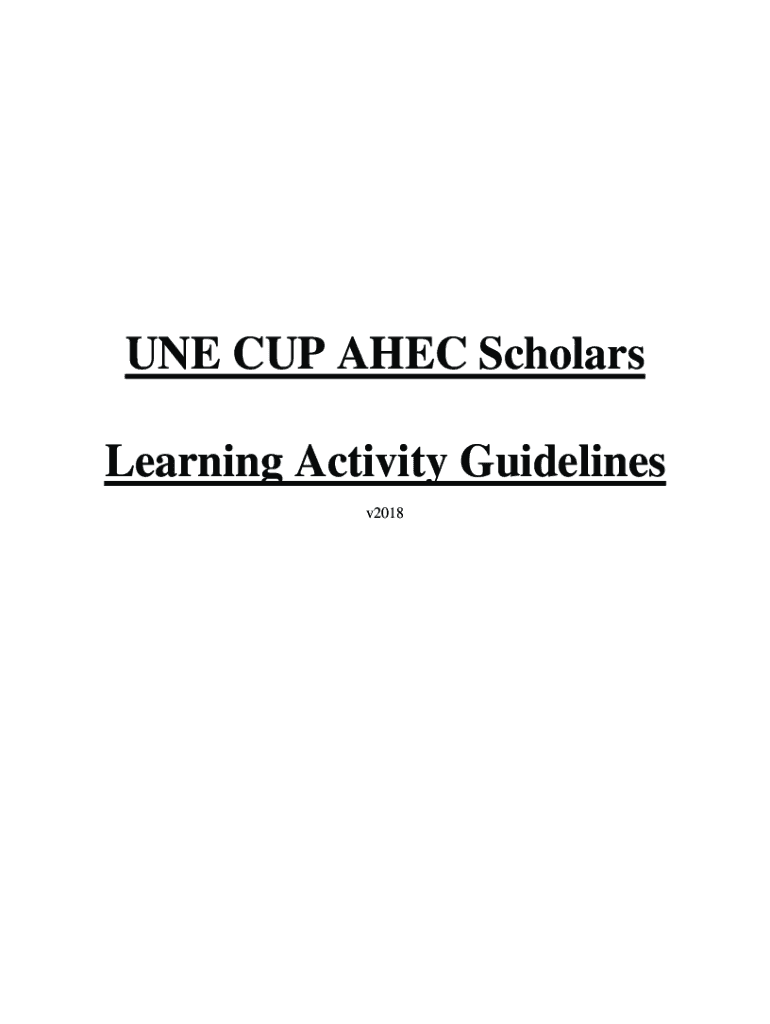 UNE CUP AHEC Scholars

Learning Activity Guidelines

v2018